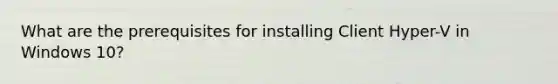 What are the prerequisites for installing Client Hyper-V in Windows 10?